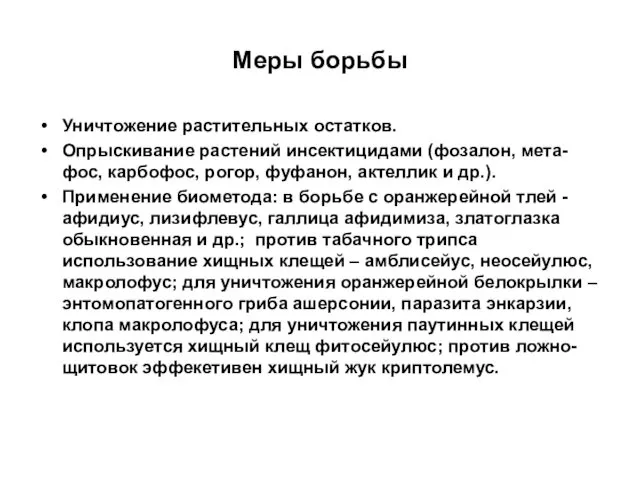 Меры борьбы

• Уничтожение растительных остатков.
• Опрыскивание растений инсектицидами (фозалон, метафос, карбофос, рогор, фуфанон, актеллик и др.).
• Применение биометода: в борьбе с оранжерейной тлей - афидиус, лизифлевус, галлица афидимиза, златоглазка обыкновенная и др.; против табачного трипса использование хищных клещей – амблисейус, неосейулюс, макролофус; для уничтожения оранжерейной белокрылки – энтомопатогенного гриба ашерсонии, паразита энкарзии, клопа макролофуса; для уничтожения паутинных клещей используется хищный клещ фитосейулюс; против ложнощитовок эффекетивен хищный жук криптолемус.